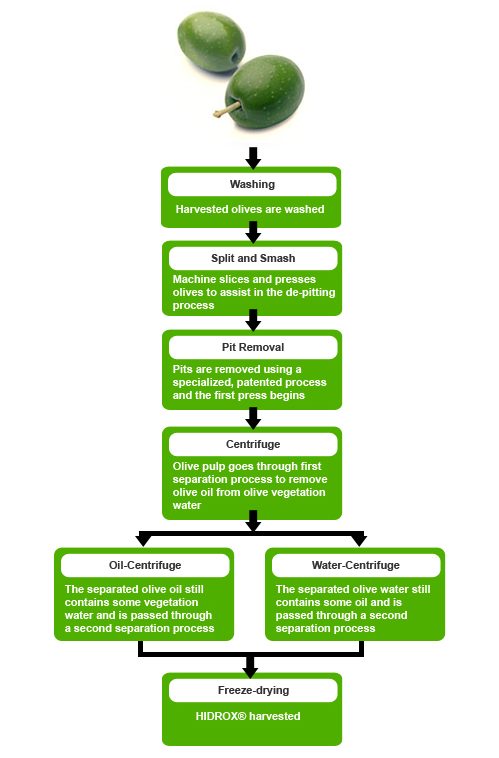 Washing

Harvested olives are washed

Split and Smash

Machine slices and presses olives to assist in the de-pitting process

Pit Removal

Pits are removed using a specialized, patented process and the first press begins

Centrifuge

Olive pulp goes through first separation process to remove olive oil from olive vegetation water

Oil-Centrifuge

The separated olive oil still contains some vegetation water and is passed through a second separation process

Water-Centrifuge

The separated olive water still contains some oil and is passed through a second separation process

Freeze-drying

HIDROX® harvested